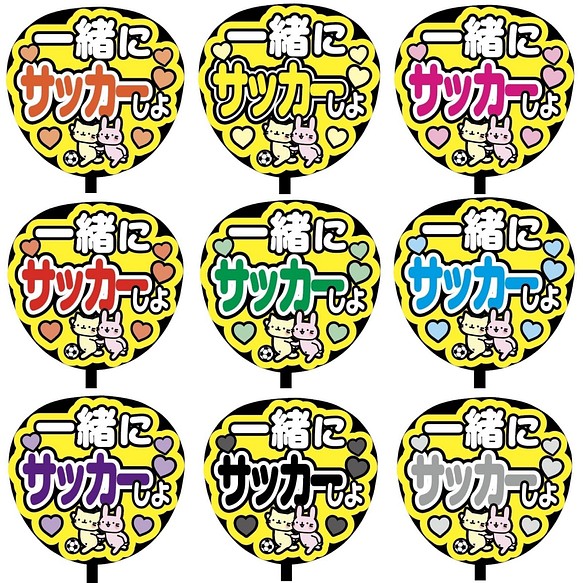 一緒に
サッカーしよ

一緒に
サッカーしよ

一緒に
サッカーしよ

一緒に
サッカーしよ

一緒に
サッカーしよ

一緒に
サッカーしよ

一緒に
サッカーしよ

一緒に
サッカーしよ

一緒に
サッカーしよ